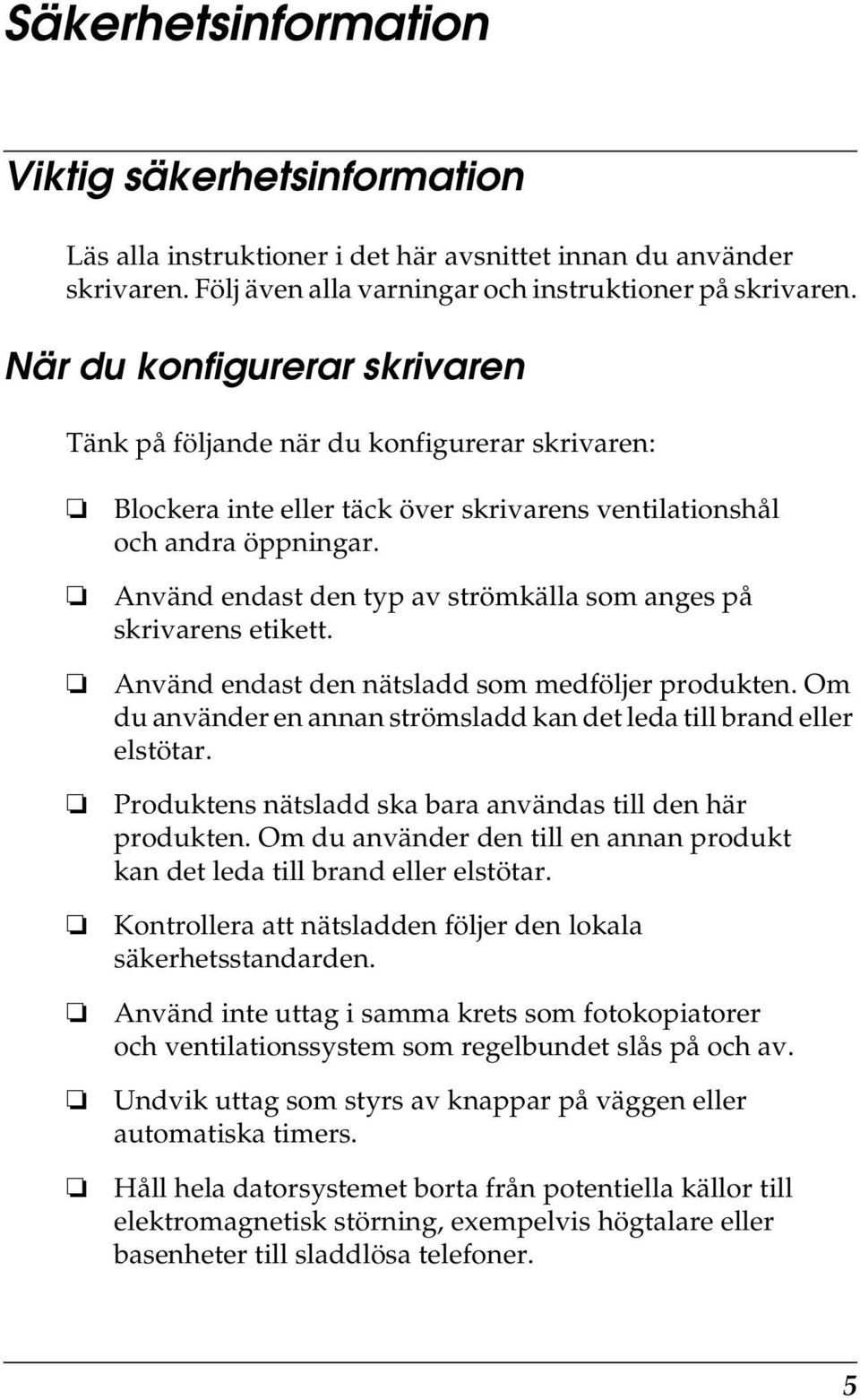 Säkerhetsinformation

Viktig säkerhetsinformation

Läs alla instruktioner i det här avsnittet innan du använder skrivaren. Följ även alla varningar och instruktioner på skrivaren.

När du konfigurerar skrivaren

Tänk på följande när du konfigurerar skrivaren:

❏ Blockera inte eller täck över skrivarens ventilationshål och andra öppningar.

❏ Använd endast den typ av strömkälla som anges på skrivarens etikett.

❏ Använd endast den nätsladd som medföljer produkten. Om du använder en annan strömsladd kan det leda till brand eller elstötar.

❏ Produktens nätsladd ska bara användas till den här produkten. Om du använder den till en annan produkt kan det leda till brand eller elstötar.

❏ Kontrollera att nätsladden följer den lokala säkerhetsstandarden.

❏ Använd inte uttag i samma krets som fotokopiatorer och ventilationssystem som regelbundet slås på och av.

❏ Undvik uttag som styrs av knappar på väggen eller automatiska timers.

❏ Håll hela datorsystemet borta från potentiella källor till elektromagnetisk störning, exempelvis högtalare eller basenheter till sladdlösa telefoner.

5